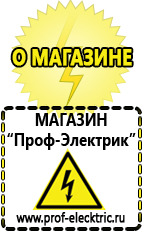 О МАГАЗИНЕ

МАГАЗИН
“Проф-Электрик”

www.prof-electric.ru